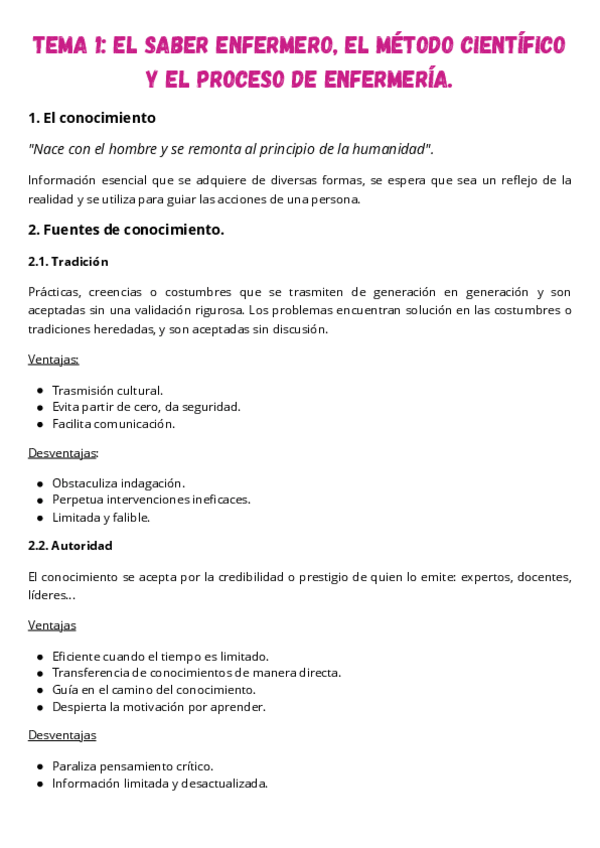 TEMA 1: EL SABER ENFERMERO, EL MÉTODO CIENTÍFICO Y EL PROCESO DE ENFERMERÍA.

1. El conocimiento

"Nace con el hombre y se remonta al principio de la humanidad".

Información esencial que se adquiere de diversas formas, se espera que sea un reflejo de la realidad y se utiliza para guiar las acciones de una persona.

2. Fuentes de conocimiento.

2.1. Tradición

Prácticas, creencias o costumbres que se trasmiten de generación en generación y son aceptadas sin una validación rigurosa. Los problemas encuentran solución en las costumbres o tradiciones heredadas, y son aceptadas sin discusión.

Ventajas:

- Trasmisión cultural.
- Evita partir de cero, da seguridad.
- Facilita comunicación.

Desventajas:

- Obstaculiza indagación.
- Perpetua intervenciones ineficaces.
- Limitada y falible.

2.2. Autoridad

El conocimiento se acepta por la credibilidad o prestigio de quien lo emite: expertos, docentes, líderes...

Ventajas

- Eficiente cuando el tiempo es limitado.
- Transferencia de conocimientos de manera directa.
- Guía en el camino del conocimiento.
- Despierta la motivación por aprender.

Desventajas

- Paraliza pensamiento crítico.
- Información limitada y desactualizada.